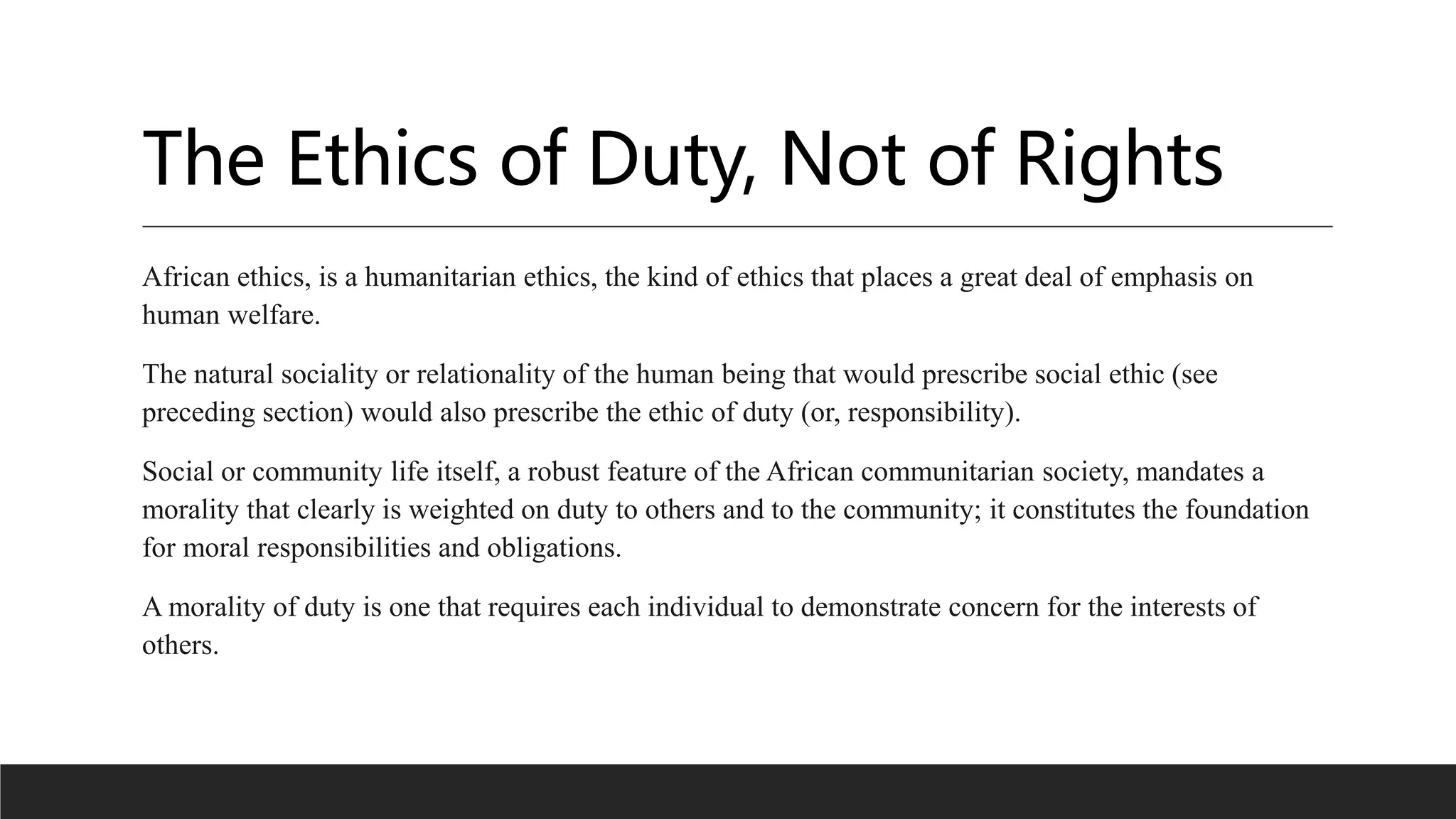 The Ethics of Duty, Not of Rights

African ethics, is a humanitarian ethics, the kind of ethics that places a great deal of emphasis on human welfare.

The natural sociality or relationality of the human being that would prescribe social ethic (see preceding section) would also prescribe the ethic of duty (or, responsibility).

Social or community life itself, a robust feature of the African communitarian society, mandates a morality that clearly is weighted on duty to others and to the community; it constitutes the foundation for moral responsibilities and obligations.

A morality of duty is one that requires each individual to demonstrate concern for the interests of others.